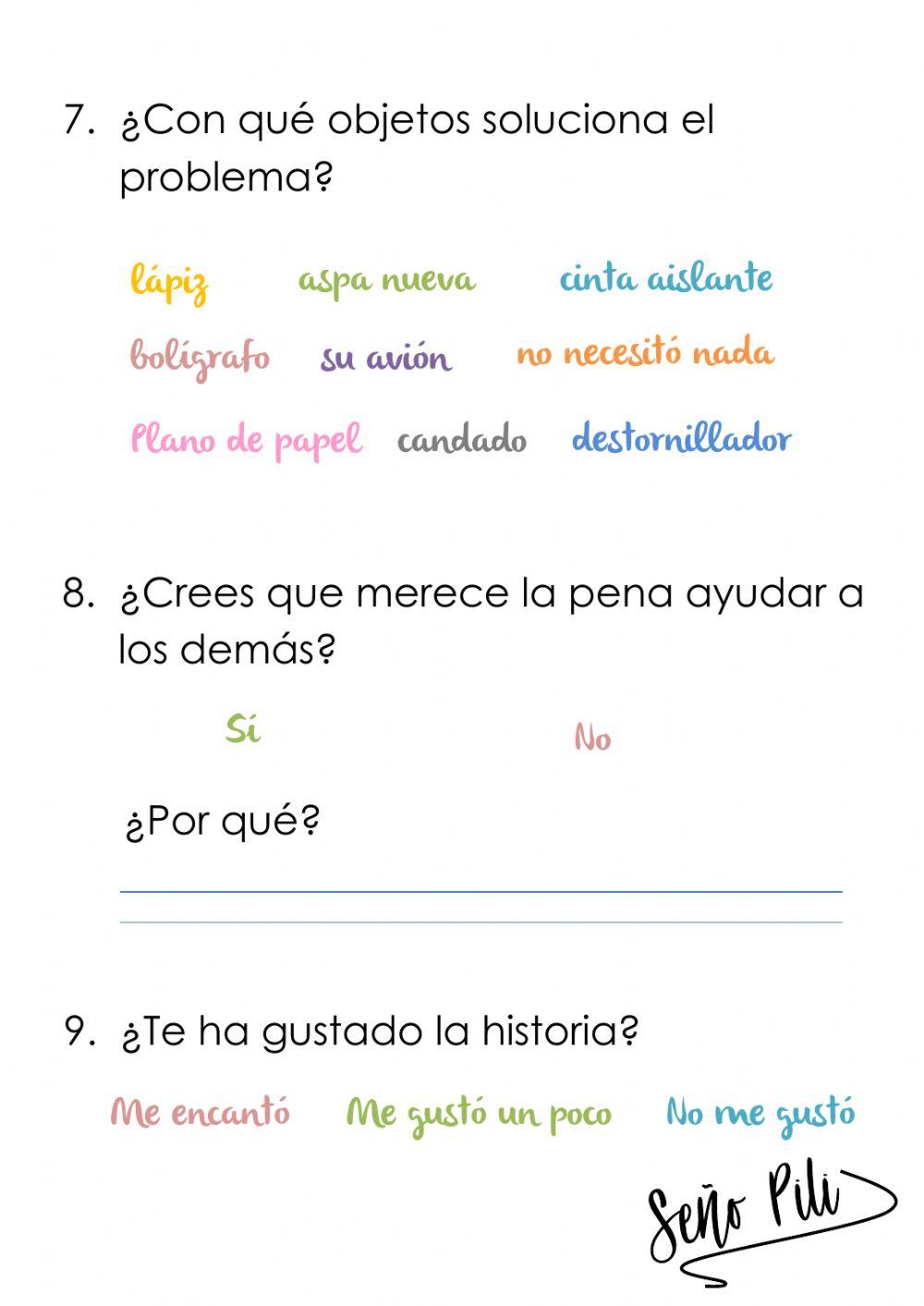 7. ¿Con qué objetos soluciona el problema?

lápiz aspa nueva cinta aislante

bolígrafo su avión no necesitó nada

Plano de papel candado destornillador

8. ¿Crees que merece la pena ayudar a los demás?

Sí No

¿Por qué?

9. ¿Te ha gustado la historia?

Me encantó Me gustó un poco No me gustó

Seño Pili